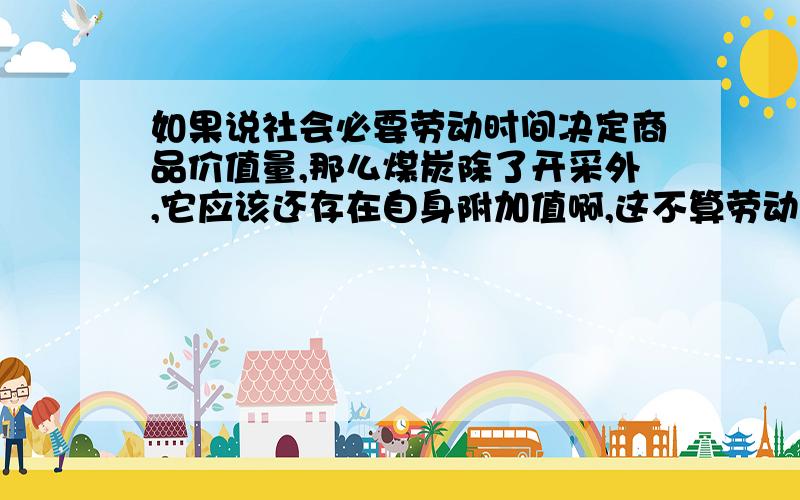 如果说社会必要劳动时间决定商品价值量,那么煤炭除了开采外,它应该还存在自身附加值啊,这不算劳动